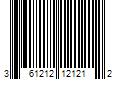 3 61212 12121 2